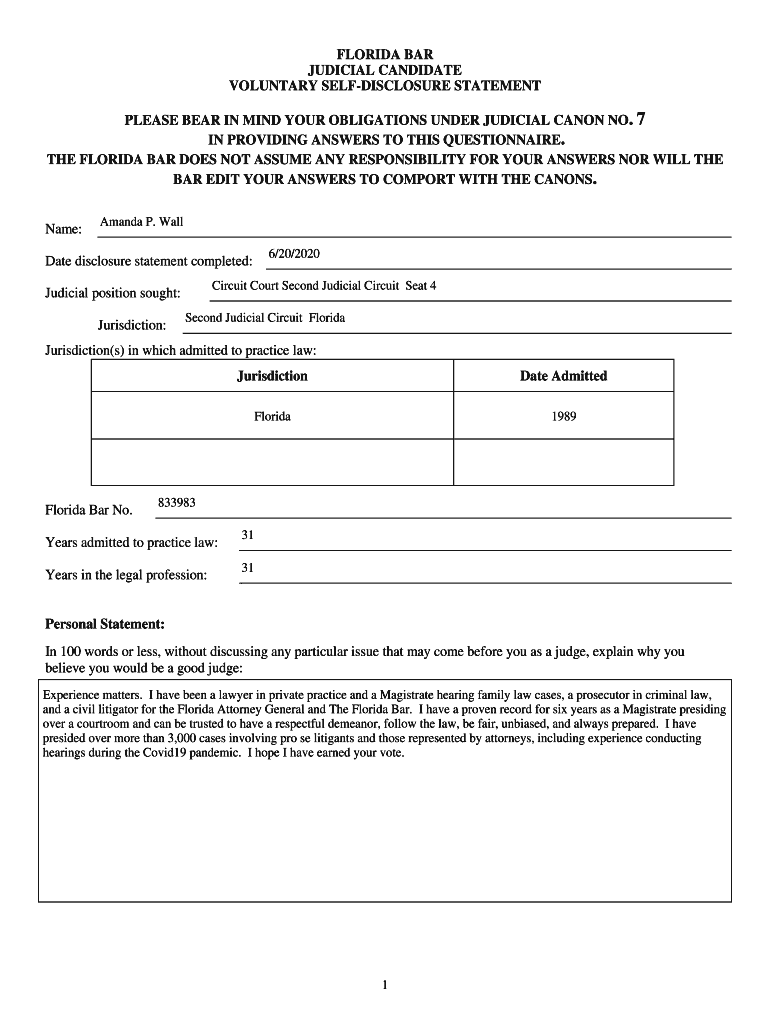 FLORIDA BAR
JUDICIAL CANDIDATE
VOLUNTARY SELF-DISCLOSURE STATEMENT

PLEASE BEAR IN MIND YOUR OBLIGATIONS UNDER JUDICIAL CANON NO. 7 IN PROVIDING ANSWERS TO THIS QUESTIONNAIRE.
THE FLORIDA BAR DOES NOT ASSUME ANY RESPONSIBILITY FOR YOUR ANSWERS NOR WILL THE BAR EDIT YOUR ANSWERS TO COMPORT WITH THE CANONS.

Name: Amanda P. Wall

Date disclosure statement completed: 6/20/2020

Judicial position sought: Circuit Court Second Judicial Circuit Seat 4

Jurisdiction: Second Judicial Circuit Florida

Jurisdiction(s) in which admitted to practice law:

| Jurisdiction | Date Admitted |
|---|---|
| Florida | 1989 |
| | |

Florida Bar No. 833983

Years admitted to practice law: 31

Years in the legal profession: 31

Personal Statement:

In 100 words or less, without discussing any particular issue that may come before you as a judge, explain why you believe you would be a good judge:

Experience matters. I have been a lawyer in private practice and a Magistrate hearing family law cases, a prosecutor in criminal law, and a civil litigator for the Florida Attorney General and The Florida Bar. I have a proven record for six years as a Magistrate presiding over a courtroom and can be trusted to have a respectful demeanor, follow the law, be fair, unbiased, and always prepared. I have presided over more than 3,000 cases involving pro se litigants and those represented by attorneys, including experience conducting hearings during the Covid19 pandemic. I hope I have earned your vote.

1